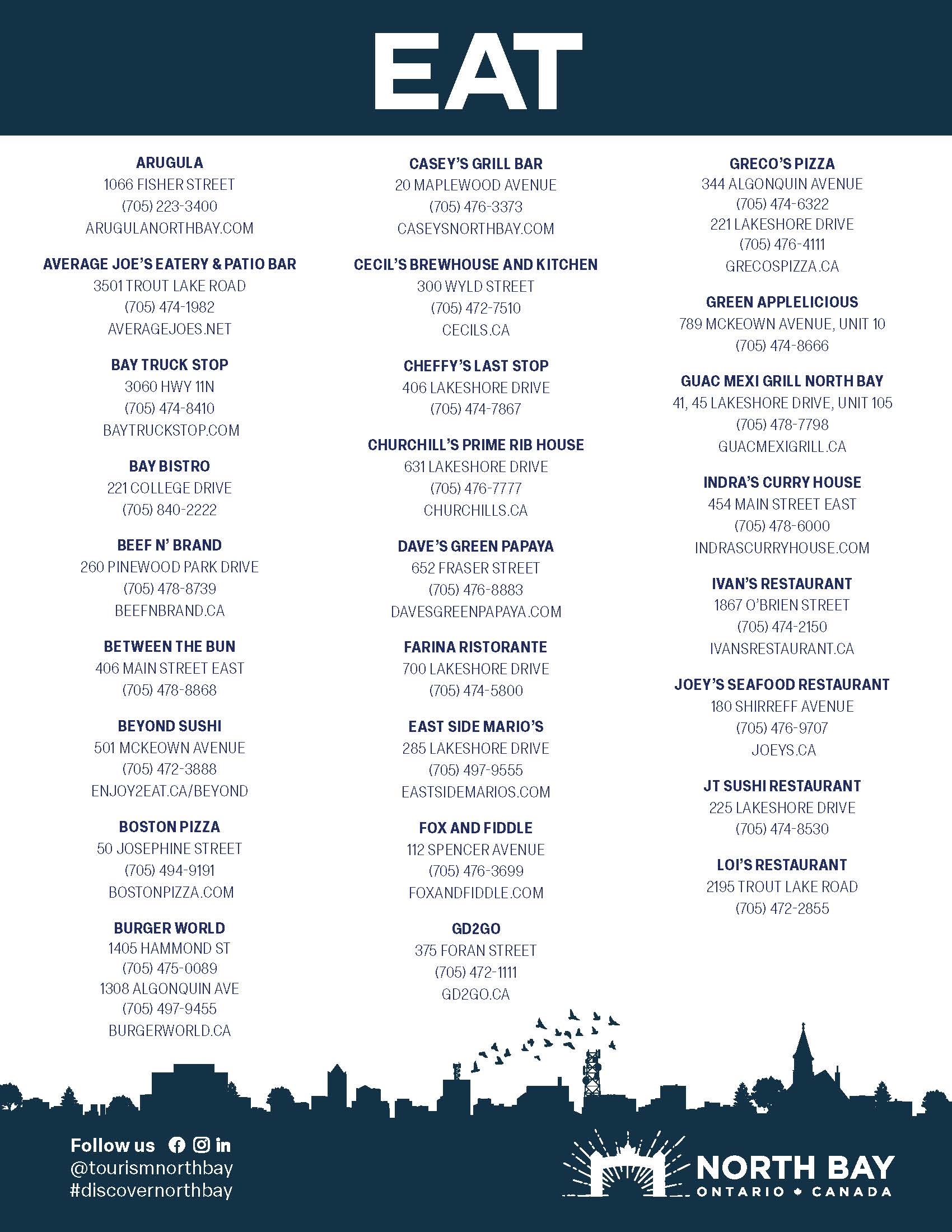 EAT

ARUGULA
1066 FISHER STREET
(705) 223-3400
ARUGULANORTHBAY.COM

AVERAGE JOE'S EATERY & PATIO BAR
3501 TROUT LAKE ROAD
(705) 474-1982
AVERAGEJOES.NET

BAY TRUCK STOP
3060 HWY 11N
(705) 474-8410
BAYTRUCKSTOP.COM

BAY BISTRO
221 COLLEGE DRIVE
(705) 840-2222

BEEF N' BRAND
260 PINEWOOD PARK DRIVE
(705) 478-8739
BEEFNBRAND.CA

BETWEEN THE BUN
406 MAIN STREET EAST
(705) 478-8868

BEYOND SUSHI
501 MCKEOWN AVENUE
(705) 472-3888
ENJOY2EAT.CA/BEYOND

BOSTON PIZZA
50 JOSEPHINE STREET
(705) 494-9191
BOSTONPIZZA.COM

BURGER WORLD
1405 HAMMOND ST
(705) 475-0089
1308 ALGONQUIN AVE
(705) 497-9455
BURGERWORLD.CA

CASEY'S GRILL BAR
20 MAPLEWOOD AVENUE
(705) 476-3373
CASEYSNORTHBAY.COM

CECIL'S BREWHOUSE AND KITCHEN
300 WYLD STREET
(705) 472-7510
CECILS.CA

CHEFFY'S LAST STOP
406 LAKESHORE DRIVE
(705) 474-7867

CHURCHILL'S PRIME RIB HOUSE
631 LAKESHORE DRIVE
(705) 476-7777
CHURCHILLS.CA

DAVE'S GREEN PAPAYA
652 FRASER STREET
(705) 476-8883
DAVESGREENPAPAYA.COM

FARINA RISTORANTE
700 LAKESHORE DRIVE
(705) 474-5800

EAST SIDE MARIO'S
285 LAKESHORE DRIVE
(705) 497-9555
EASTSIDEMARIOS.COM

FOX AND FIDDLE
112 SPENCER AVENUE
(705) 476-3699
FOXANDFIDDLE.COM

GD2GO
375 FORAN STREET
(705) 472-1111
GD2GO.CA

GRECO'S PIZZA
344 ALGONQUIN AVENUE
(705) 474-6322
221 LAKESHORE DRIVE
(705) 476-4111
GRECOSPIZZA.CA

GREEN APPLELICIOUS
789 MCKEOWN AVENUE, UNIT 10
(705) 474-8666

GUAC MEXI GRILL NORTH BAY
41, 45 LAKESHORE DRIVE, UNIT 105
(705) 478-7798
GUACMEXIGRILL.CA

INDRA'S CURRY HOUSE
454 MAIN STREET EAST
(705) 478-6000
INDRASCURRYHOUSE.COM

IVAN'S RESTAURANT
1867 O'BRIEN STREET
(705) 474-2150
IVANSRESTAURANT.CA

JOEY'S SEAFOOD RESTAURANT
180 SHIRREFF AVENUE
(705) 476-9707
JOEYS.CA

JT SUSHI RESTAURANT
225 LAKESHORE DRIVE
(705) 474-8530

LOI'S RESTAURANT
2195 TROUT LAKE ROAD
(705) 472-2855

Follow us
@tourismnorthbay
#discovernorthbay

NORTH BAY
ONTARIO CANADA